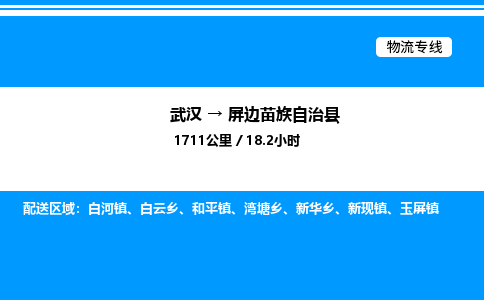 物流专线

武汉 → 屏边苗族自治县
1711公里 / 18.2小时

配送区域：白河镇、白云乡、和平镇、湾塘乡、新华乡、新现镇、玉屏镇